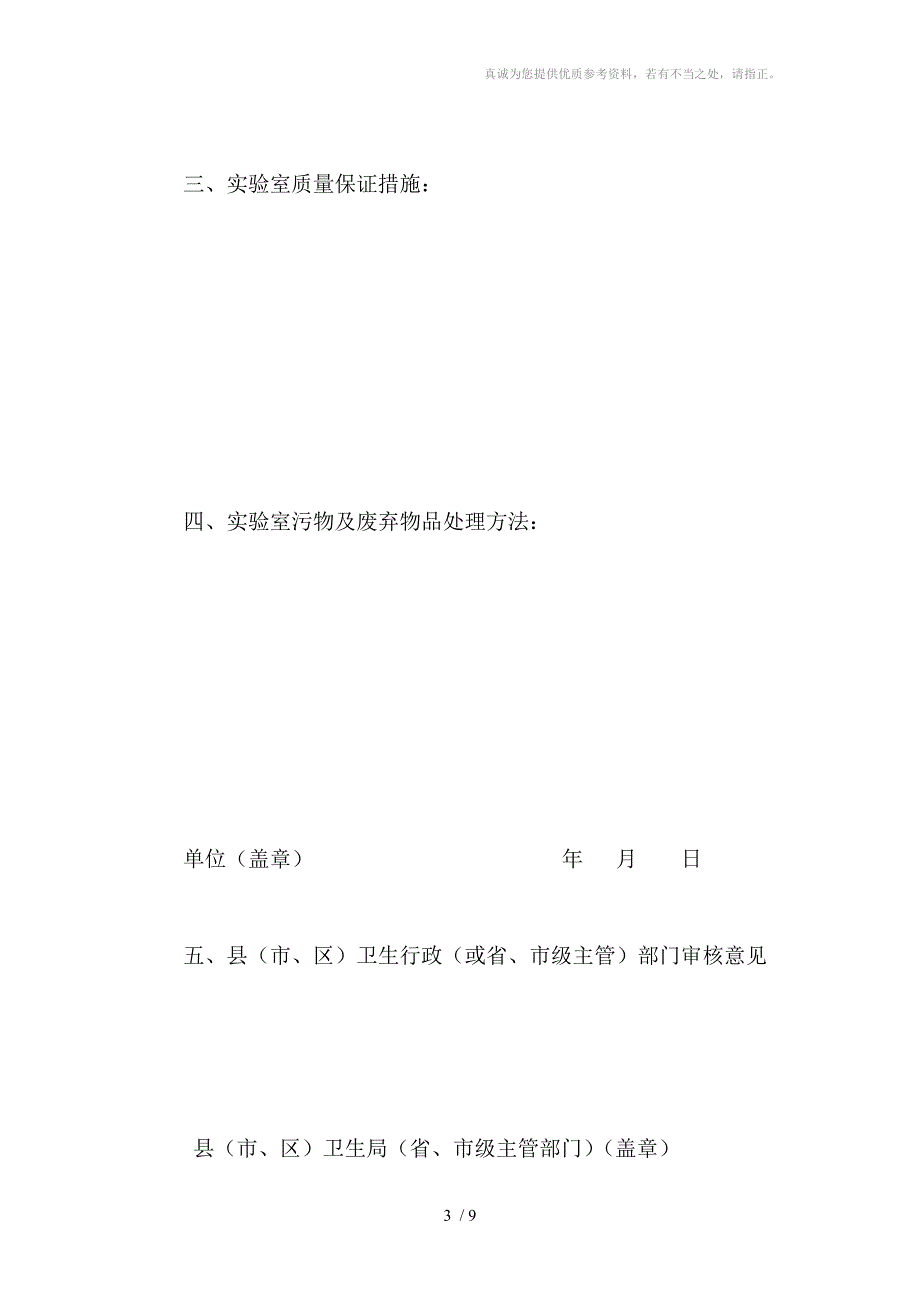 真诚为您提供优质参考资料，若有不当之处，请指正。

三、实验室质量保证措施：

四、实验室污物及废弃物品处理方法：

单位（盖章）　　　　　　　　　年　月　日

五、县（市、区）卫生行政（或省、市级主管）部门审核意见

县（市、区）卫生局（省、市级主管部门）（盖章）

3 / 9